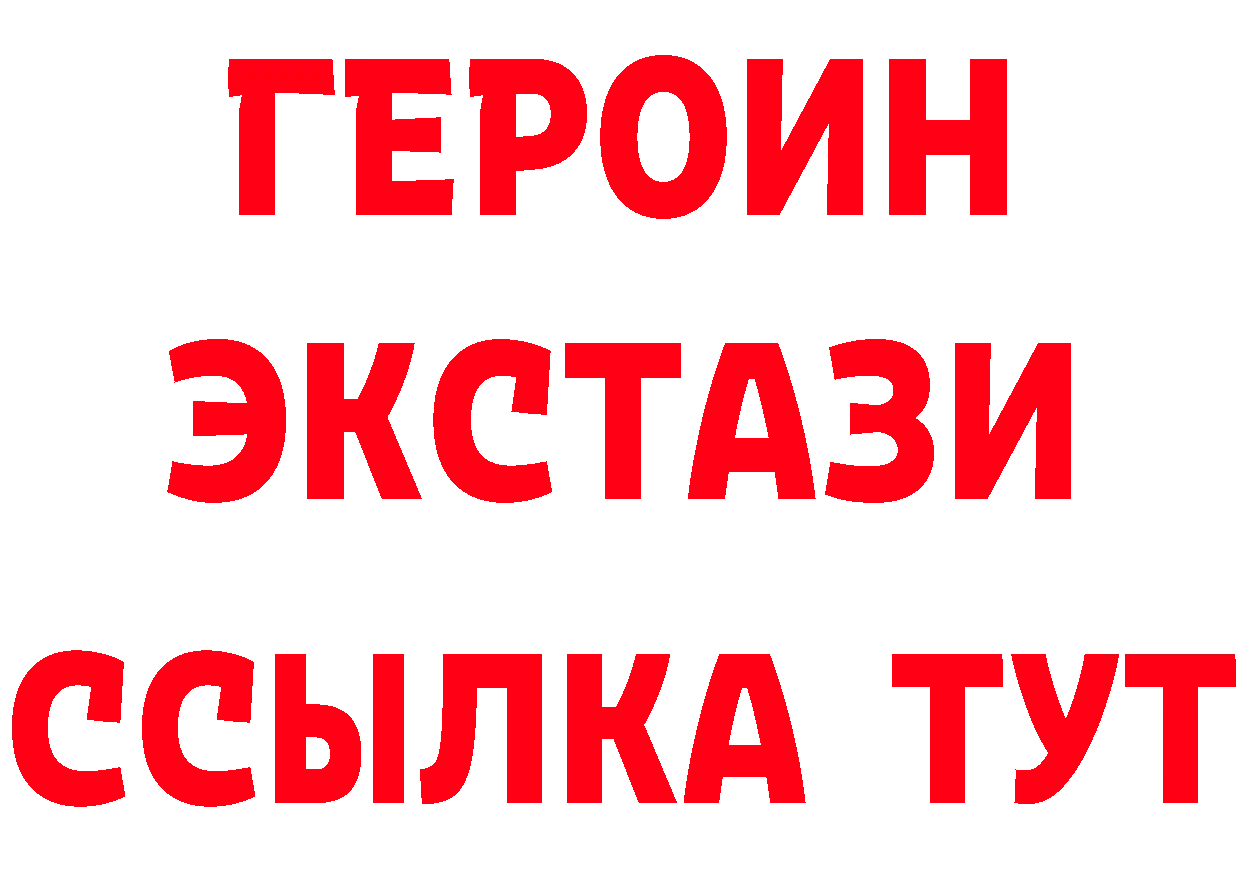 ГЕРОИН
ЭКСТАЗИ
ССЫЛКА ТУТ